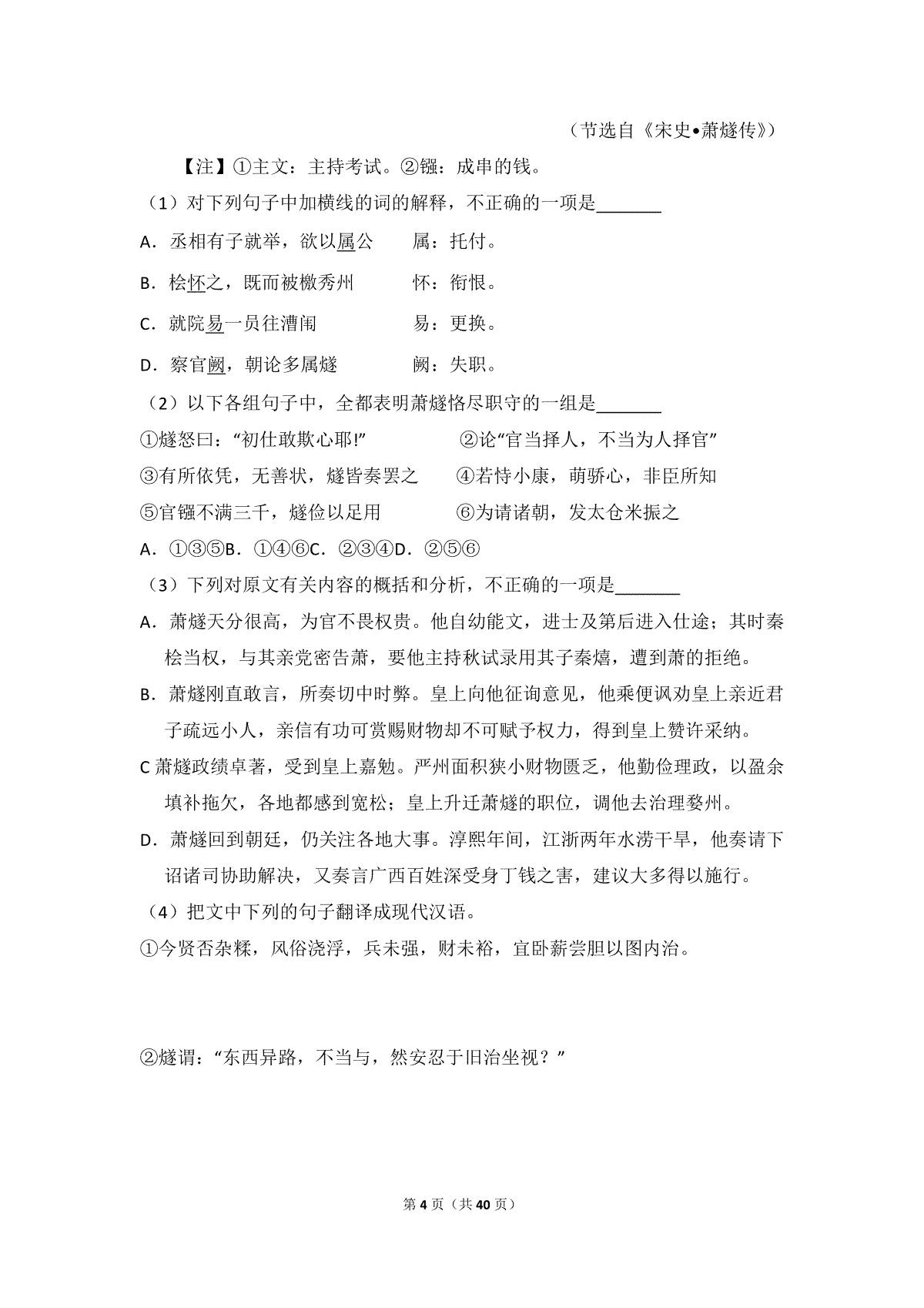 （节选自《宋史•萧燧传》）

【注】①主文：主持考试。②镪：成串的钱。

（1）对下列句子中加横线的词的解释，不正确的一项是____

A．丞相有子就举，欲以属公 属：托付。

B．桧怀之，既而被檄秀州 怀：衔恨。

C．就院易一员往漕闱 易：更换。

D．察官阙，朝论多属燧 阙：失职。

（2）以下各组句子中，全都表明萧燧恪尽职守的一组是____

①燧怒曰：“初仕敢欺心耶!” ②论“官当择人，不当为人择官”

③有所依凭，无善状，燧皆奏罢之 ④若恃小康，萌骄心，非臣所知

⑤官镪不满三千，燧俭以足用 ⑥为请诸朝，发太仓米振之

A．①③⑤B．①④⑥C．②③④D．②⑤⑥

（3）下列对原文有关内容的概括和分析，不正确的一项是____

A．萧燧天分很高，为官不畏权贵。他自幼能文，进士及第后进入仕途；其时秦桧当权，与其亲党密告萧，要他主持秋试录用其子秦熺，遭到萧的拒绝。

B．萧燧刚直敢言，所奏切中时弊。皇上向他征询意见，他乘便讽劝皇上亲近君子疏远小人，亲信有功可赏赐财物却不可赋予权力，得到皇上赞许采纳。

C萧燧政绩卓著，受到皇上嘉勉。严州面积狭小财物匮乏，他勤俭理政，以盈余填补拖欠，各地都感到宽松；皇上升迁萧燧的职位，调他去治理婺州。

D．萧燧回到朝廷，仍关注各地大事。淳熙年间，江浙两年水涝干旱，他奏请下诏诸司协助解决，又奏言广西百姓深受身丁钱之害，建议大多得以施行。

（4）把文中下列的句子翻译成现代汉语。

①今贤否杂糅，风俗浇浮，兵未强，财未裕，宜卧薪尝胆以图内治。

②燧谓：“东西异路，不当与，然安忍于旧治坐视？”

第4页（共40页）